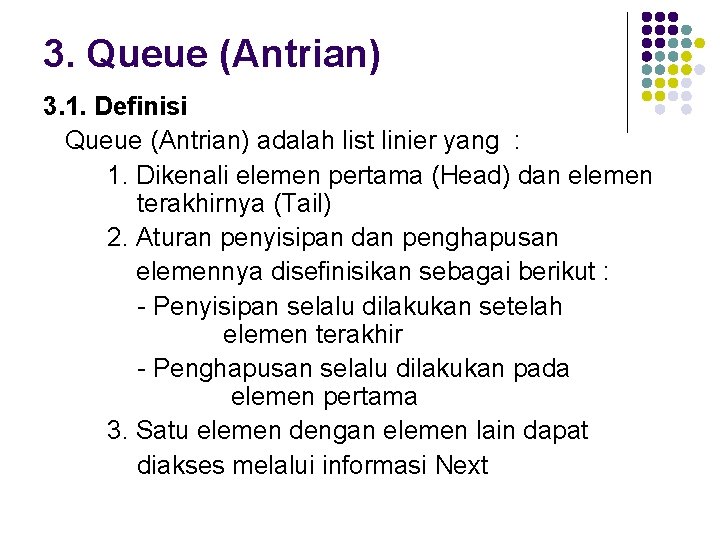 3. Queue (Antrian)

3.1. Definisi

Queue (Antrian) adalah list linier yang :

1. Dikenali elemen pertama (Head) dan elemen terakhirnya (Tail)

2. Aturan penyisipan dan penghapusan elemennya disefinisikan sebagai berikut :

- Penyisipan selalu dilakukan setelah elemen terakhir

- Penghapusan selalu dilakukan pada elemen pertama

3. Satu elemen dengan elemen lain dapat diakses melalui informasi Next